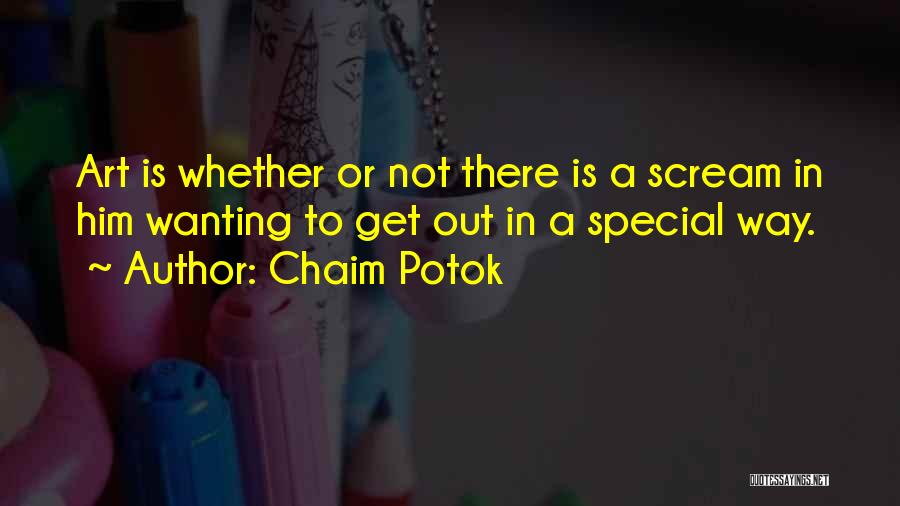 Art is whether or not there is a scream in him wanting to get out in a special way.
~ Author: Chaim Potok

QUOTESSAYINGS.NET